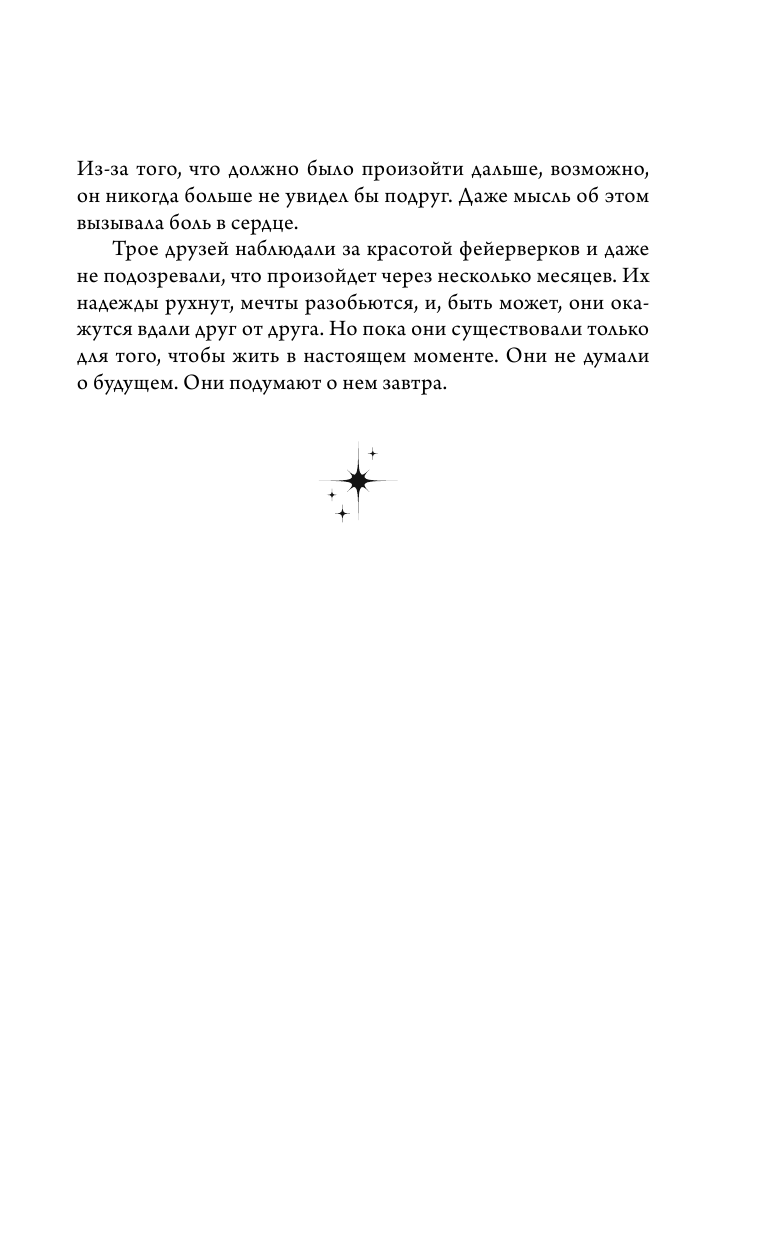 Из-за того, что должно было произойти дальше, возможно, он никогда больше не увидел бы подруг. Даже мысль об этом вызывала боль в сердце.

Трое друзей наблюдали за красотой фейерверков и даже не подозревали, что произойдет через несколько месяцев. Их надежды рухнут, мечты разобьются, и, быть может, они окажутся вдали друг от друга. Но пока они существовали только для того, чтобы жить в настоящем моменте. Они не думали о будущем. Они подумают о нем завтра.